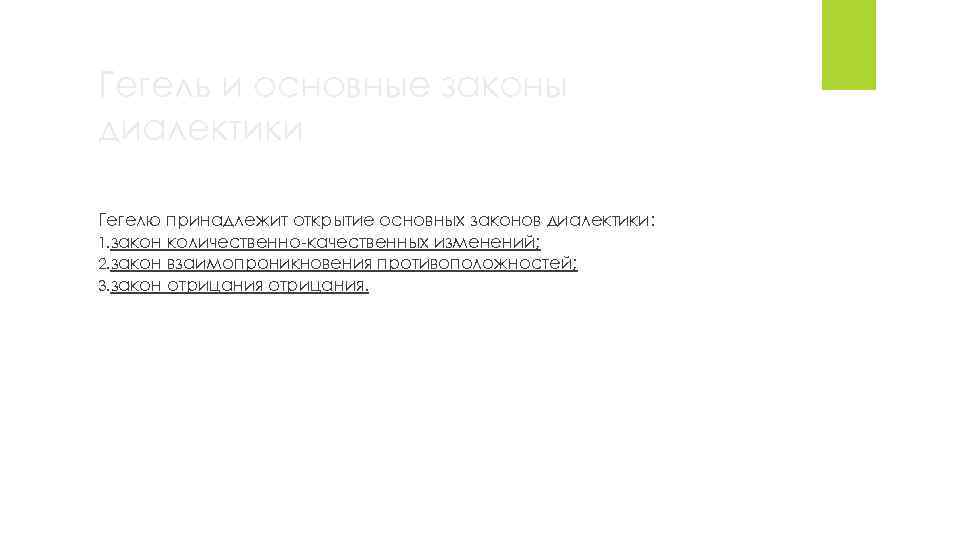 Гегель и основные законы диалектики

Гегелю принадлежит открытие основных законов диалектики:
1.закон количественно-качественных изменений;
2.закон взаимопроникновения противоположностей;
3.закон отрицания отрицания.